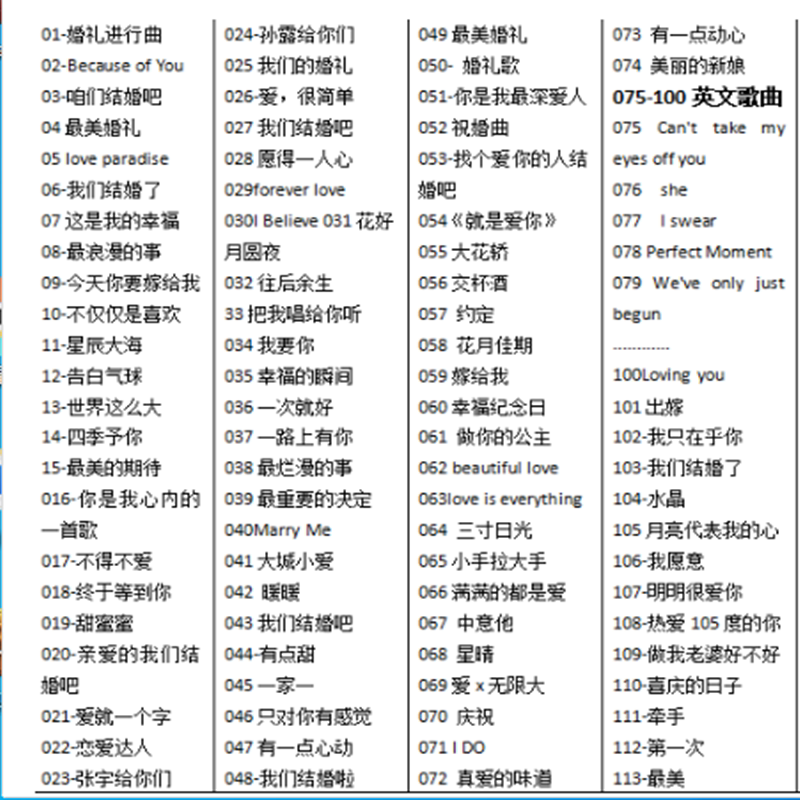 01-婚礼进行曲
02-Because of You
03-咱们结婚吧
04 最美婚礼
05 love paradise
06-我们结婚了
07 这是我的幸福
08-最浪漫的事
09-今天你要嫁给我
10-不仅仅是喜欢
11-星辰大海
12-告白气球
13-世界这么大
14-四季予你
15-最美的期待
016-你是我心内的一首歌
017-不得不爱
018-终于等到你
019-甜蜜蜜
020-亲爱的我们结婚吧
021-爱就一个字
022-恋爱达人
023-张宇给你们

024-孙露给你们
025 我们的婚礼
026-爱，很简单
027 我们结婚吧
028 愿得一人心
029forever love
030I Believe 031 花好月圆夜
032 往后余生
33 把我唱给你听
034 我要你
035 幸福的瞬间
036 一次就好
037 一路上有你
038 最烂漫的事
039 最重要的决定
040Marry Me
041 大城小爱
042 暖暖
043 我们结婚吧
044-有点甜
045 一家一
046 只对你有感觉
047 有一点心动
048-我们结婚啦

049 最美婚礼
050- 婚礼歌
051-你是我最深爱人
052 祝婚曲
053-找个爱你的人结婚吧
054《就是爱你》
055 大花轿
056 交杯酒
057 约定
058 花月佳期
059 嫁给我
060 幸福纪念日
061 做你的公主
062 beautiful love
063love is everything
064 三寸日光
065 小手拉大手
066 满满的都是爱
067 中意他
068 星晴
069 爱 x 无限大
070 庆祝
071 I DO
072 真爱的味道

073 有一点动心
074 美丽的新娘
075-100 英文歌曲
075 Can't take my eyes off you
076 she
077 I swear
078 Perfect Moment
079 We've only just begun
-----------
100Loving you
101 出嫁
102-我只在乎你
103-我们结婚了
104-水晶
105 月亮代表我的心
106-我愿意
107-明明很爱你
108-热爱 105 度的你
109-做我老婆好不好
110-喜庆的日子
111-牵手
112-第一次
113-最美